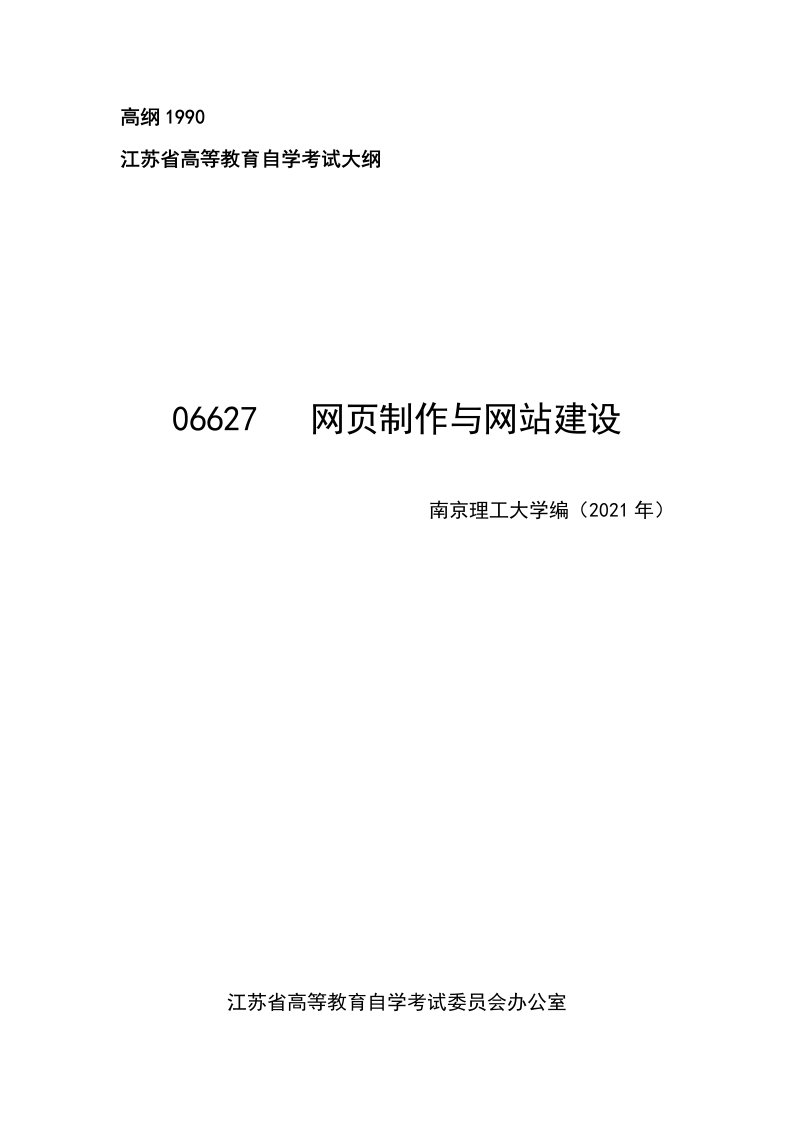 高纲 1990

江苏省高等教育自学考试大纲

06627　网页制作与网站建设

南京理工大学编（2021 年）

江苏省高等教育自学考试委员会办公室